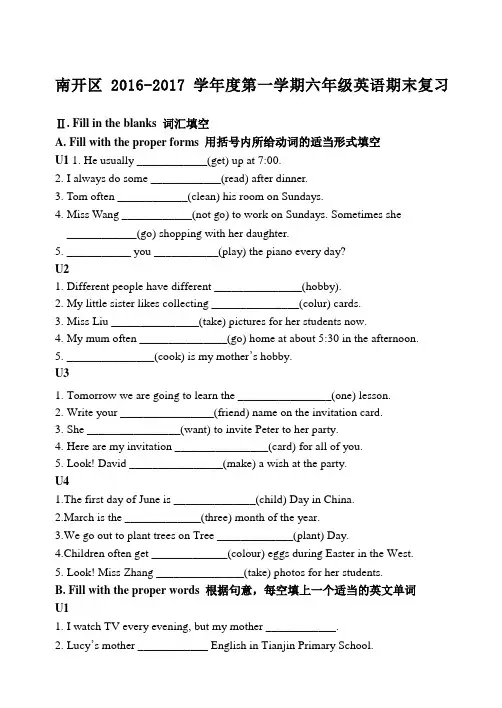 南开区 2016-2017 学年度第一学期六年级英语期末复习

Ⅱ. Fill in the blanks 词汇填空

A. Fill with the proper forms 用括号内所给动词的适当形式填空

U1 1. He usually ____________(get) up at 7:00.

2. I always do some ____________(read) after dinner.

3. Tom often ____________(clean) his room on Sundays.

4. Miss Wang ____________(not go) to work on Sundays. Sometimes she ____________(go) shopping with her daughter.

5. ___________ you ___________(play) the piano every day?

U2

1. Different people have different _______________(hobby).

2. My little sister likes collecting _______________(colur) cards.

3. Miss Liu _______________(take) pictures for her students now.

4. My mum often _______________(go) home at about 5:30 in the afternoon.

5. _______________(cook) is my mother's hobby.

U3

1. Tomorrow we are going to learn the ________________(one) lesson.

2. Write your ________________(friend) name on the invitation card.

3. She ________________(want) to invite Peter to her party.

4. Here are my invitation ________________(card) for all of you.

5. Look! David ________________(make) a wish at the party.

U4

1.The first day of June is ______________(child) Day in China.

2.March is the _____________(three) month of the year.

3.We go out to plant trees on Tree _____________(plant) Day.

4.Children often get _____________(colour) eggs during Easter in the West.

5. Look! Miss Zhang _______________(take) photos for her students.

B. Fill with the proper words 根据句意，每空填上一个适当的英文单词

U1

1. I watch TV every evening, but my mother ____________.

2. Lucy's mother ____________ English in Tianjin Primary School.